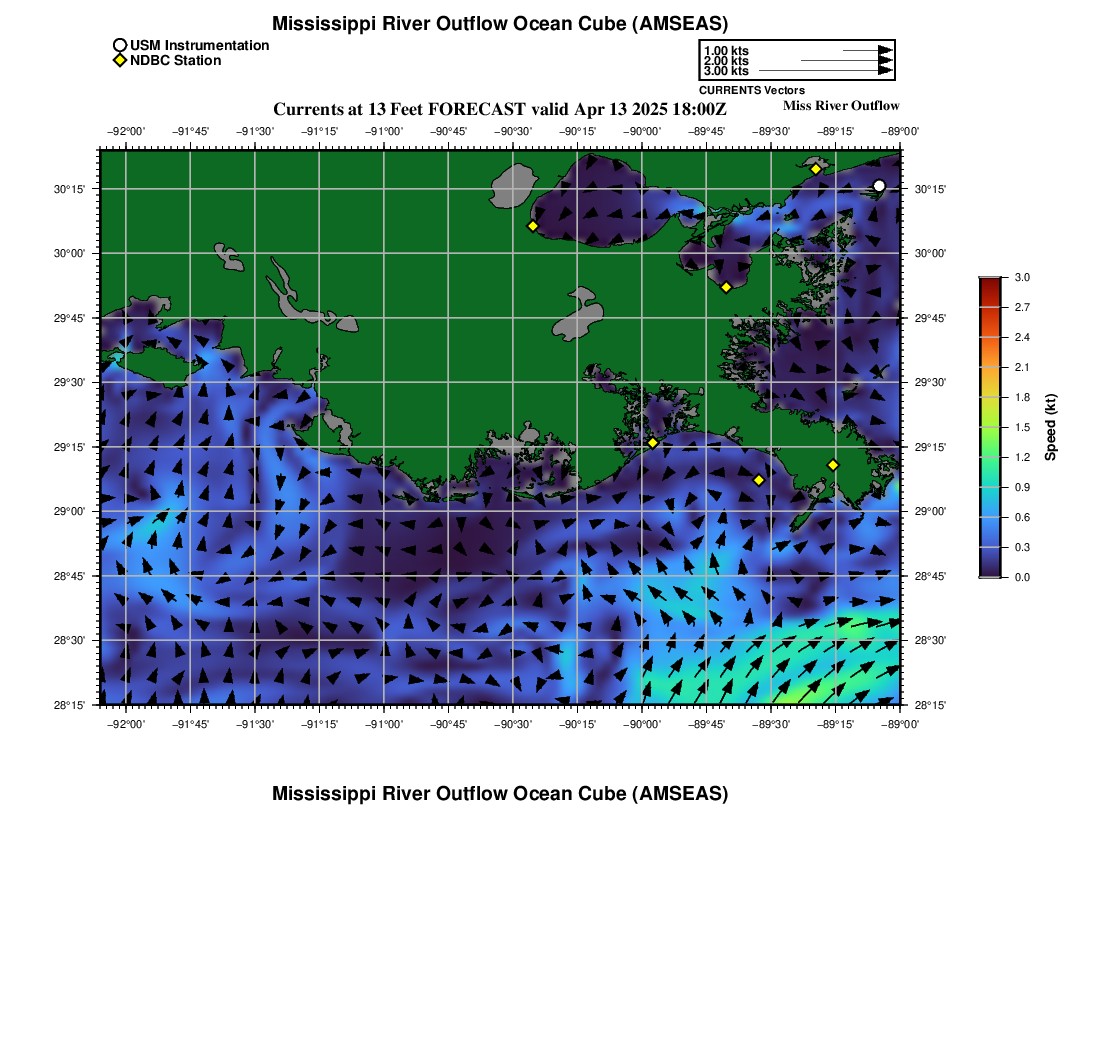 Mississippi River Outflow Ocean Cube (AMSEAS)

USM Instrumentation
NDBC Station

1.00 kts
2.00 kts
3.00 kts
CURRENTS Vectors

Currents at 13 Feet FORECAST valid Apr 13 2025 18:00Z
Miss River Outflow

−92°00' −91°45' −91°30' −91°15' −91°00' −90°45' −90°30' −90°15' −90°00' −89°45' −89°30' −89°15' −89°00'

30°15'
30°00'
29°45'
29°30'
29°15'
29°00'
28°45'
28°30'
28°15'

30°15'
30°00'
29°45'
29°30'
29°15'
29°00'
28°45'
28°30'
28°15'

−92°00' −91°45' −91°30' −91°15' −91°00' −90°45' −90°30' −90°15' −90°00' −89°45' −89°30' −89°15' −89°00'

3.0
2.7
2.4
2.1
1.8
1.5
1.2
0.9
0.6
0.3
0.0
Speed (kt)

Mississippi River Outflow Ocean Cube (AMSEAS)